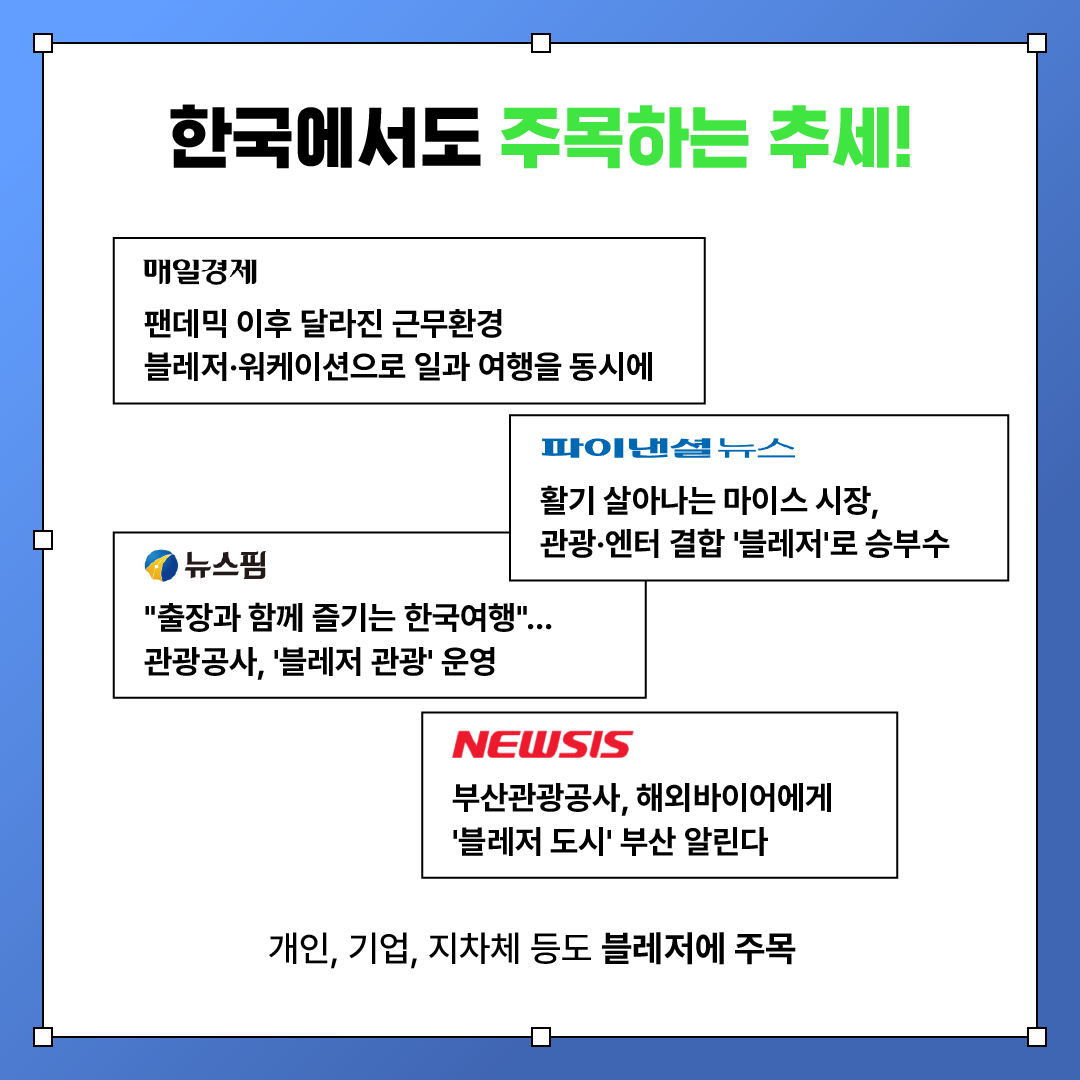 한국에서도 주목하는 추세!

매일경제

팬데믹 이후 달라진 근무환경
블레저·워케이션으로 일과 여행을 동시에

파이낸셜뉴스

활기 살아나는 마이스 시장,
관광·엔터 결합 '블레저'로 승부수

뉴스핌

"출장과 함께 즐기는 한국여행"...
관광공사, '블레저 관광' 운영

NEWSIS

부산관광공사, 해외바이어에게
'블레저 도시' 부산 알린다

개인, 기업, 지차체 등도 블레저에 주목